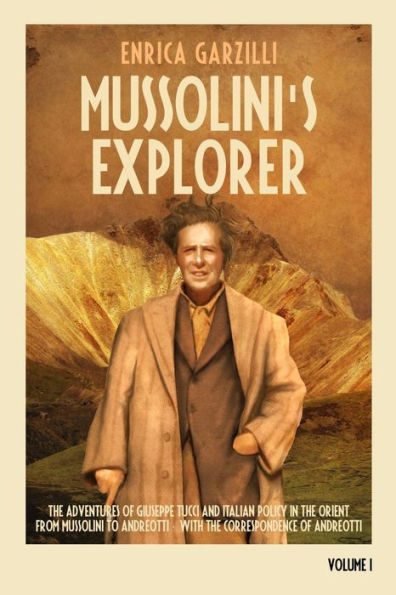 ENRICA GARZILLI

MUSSOLINI'S EXPLORER

THE ADVENTURES OF GIUSEPPE TUCCI AND ITALIAN POLICY IN THE ORIENT FROM MUSSOLINI TO ANDREOTTI · WITH THE CORRESPONDENCE OF ANDREOTTI

VOLUME I